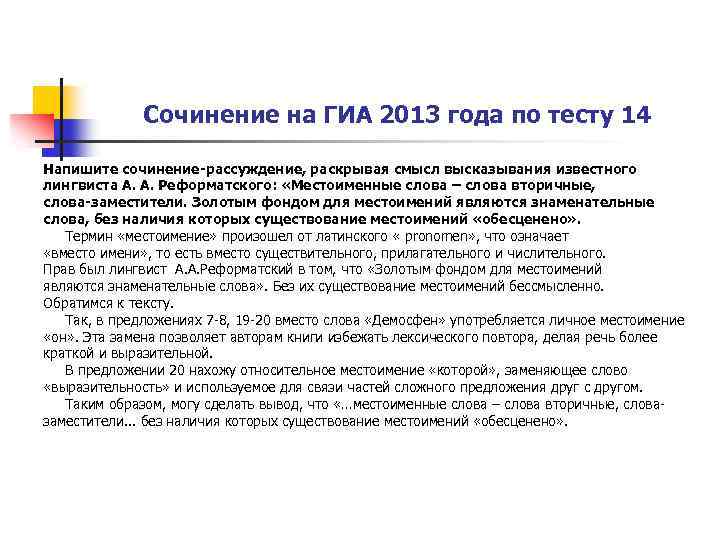 Сочинение на ГИА 2013 года по тесту 14

Напишите сочинение-рассуждение, раскрывая смысл высказывания известного лингвиста А. А. Реформатского: «Местоименные слова – слова вторичные, слова-заместители. Золотым фондом для местоимений являются знаменательные слова, без наличия которых существование местоимений «обесценено».

Термин «местоимение» произошел от латинского « pronomen», что означает «вместо имени», то есть вместо существительного, прилагательного и числительного. Прав был лингвист А.А.Реформатский в том, что «Золотым фондом для местоимений являются знаменательные слова». Без их существование местоимений бессмысленно. Обратимся к тексту.

Так, в предложениях 7-8, 19-20 вместо слова «Демосфен» употребляется личное местоимение «он». Эта замена позволяет авторам книги избежать лексического повтора, делая речь более краткой и выразительной.

В предложении 20 нахожу относительное местоимение «которой», заменяющее слово «выразительность» и используемое для связи частей сложного предложения друг с другом.

Таким образом, могу сделать вывод, что «...местоименные слова – слова вторичные, слова-заместители... без наличия которых существование местоимений «обесценено».